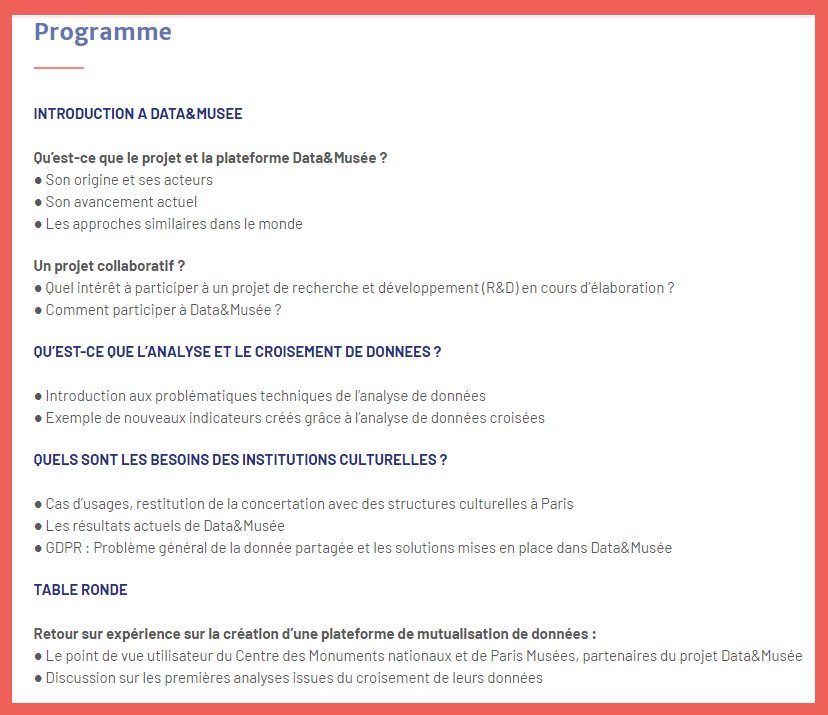 Programme

INTRODUCTION A DATA&MUSEE

Qu'est-ce que le projet et la plateforme Data&Musée ?
● Son origine et ses acteurs
● Son avancement actuel
● Les approches similaires dans le monde

Un projet collaboratif ?
● Quel intérêt à participer à un projet de recherche et développement (R&D) en cours d'élaboration ?
● Comment participer à Data&Musée ?

QU'EST-CE QUE L'ANALYSE ET LE CROISEMENT DE DONNEES ?

● Introduction aux problématiques techniques de l'analyse de données
● Exemple de nouveaux indicateurs créés grâce à l'analyse de données croisées

QUELS SONT LES BESOINS DES INSTITUTIONS CULTURELLES ?

● Cas d'usages, restitution de la concertation avec des structures culturelles à Paris
● Les résultats actuels de Data&Musée
● GDPR : Problème général de la donnée partagée et les solutions mises en place dans Data&Musée

TABLE RONDE

Retour sur expérience sur la création d'une plateforme de mutualisation de données :
● Le point de vue utilisateur du Centre des Monuments nationaux et de Paris Musées, partenaires du projet Data&Musée
● Discussion sur les premières analyses issues du croisement de leurs données